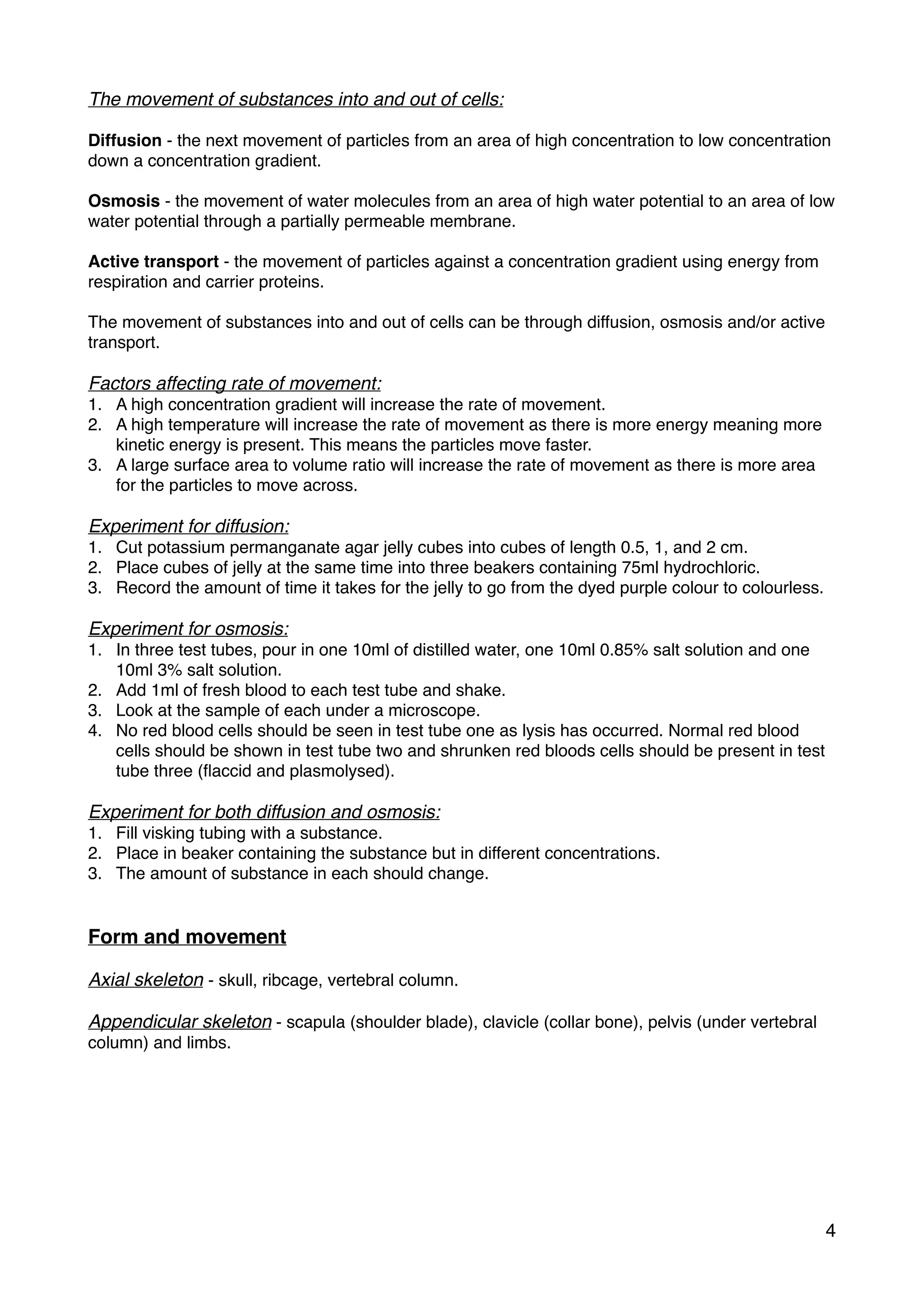 The movement of substances into and out of cells:

Diffusion - the next movement of particles from an area of high concentration to low concentration down a concentration gradient.

Osmosis - the movement of water molecules from an area of high water potential to an area of low water potential through a partially permeable membrane.

Active transport - the movement of particles against a concentration gradient using energy from respiration and carrier proteins.

The movement of substances into and out of cells can be through diffusion, osmosis and/or active transport.

Factors affecting rate of movement:
1. A high concentration gradient will increase the rate of movement.
2. A high temperature will increase the rate of movement as there is more energy meaning more kinetic energy is present. This means the particles move faster.
3. A large surface area to volume ratio will increase the rate of movement as there is more area for the particles to move across.

Experiment for diffusion:
1. Cut potassium permanganate agar jelly cubes into cubes of length 0.5, 1, and 2 cm.
2. Place cubes of jelly at the same time into three beakers containing 75ml hydrochloric.
3. Record the amount of time it takes for the jelly to go from the dyed purple colour to colourless.

Experiment for osmosis:
1. In three test tubes, pour in one 10ml of distilled water, one 10ml 0.85% salt solution and one 10ml 3% salt solution.
2. Add 1ml of fresh blood to each test tube and shake.
3. Look at the sample of each under a microscope.
4. No red blood cells should be seen in test tube one as lysis has occurred. Normal red blood cells should be shown in test tube two and shrunken red bloods cells should be present in test tube three (flaccid and plasmolysed).

Experiment for both diffusion and osmosis:
1. Fill visking tubing with a substance.
2. Place in beaker containing the substance but in different concentrations.
3. The amount of substance in each should change.

Form and movement

Axial skeleton - skull, ribcage, vertebral column.

Appendicular skeleton - scapula (shoulder blade), clavicle (collar bone), pelvis (under vertebral column) and limbs.

4